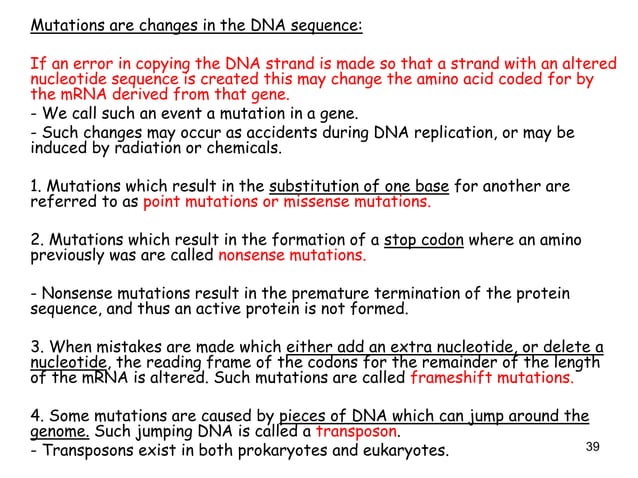 Mutations are changes in the DNA sequence:

If an error in copying the DNA strand is made so that a strand with an altered nucleotide sequence is created this may change the amino acid coded for by the mRNA derived from that gene.
- We call such an event a mutation in a gene.
- Such changes may occur as accidents during DNA replication, or may be induced by radiation or chemicals.

1. Mutations which result in the substitution of one base for another are referred to as point mutations or missense mutations.

2. Mutations which result in the formation of a stop codon where an amino previously was are called nonsense mutations.

- Nonsense mutations result in the premature termination of the protein sequence, and thus an active protein is not formed.

3. When mistakes are made which either add an extra nucleotide, or delete a nucleotide, the reading frame of the codons for the remainder of the length of the mRNA is altered. Such mutations are called frameshift mutations.

4. Some mutations are caused by pieces of DNA which can jump around the genome. Such jumping DNA is called a transposon.
- Transposons exist in both prokaryotes and eukaryotes.

39